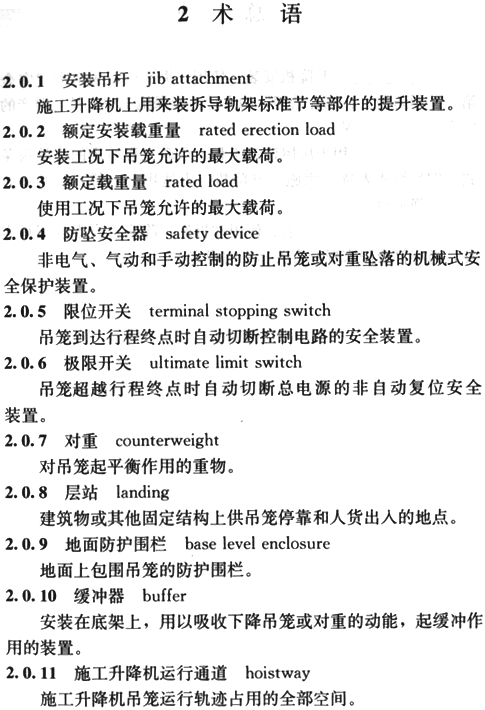 2 术 语

2.0.1 安装吊杆 jib attachment
施工升降机上用来装拆导轨架标准节等部件的提升装置。

2.0.2 额定安装载重量 rated erection load
安装工况下吊笼允许的最大载荷。

2.0.3 额定载重量 rated load
使用工况下吊笼允许的最大载荷。

2.0.4 防坠安全器 safety device
非电气、气动和手动控制的防止吊笼或对重坠落的机械式安全保护装置。

2.0.5 限位开关 terminal stopping switch
吊笼到达行程终点时自动切断控制电路的安全装置。

2.0.6 极限开关 ultimate limit switch
吊笼超越行程终点时自动切断总电源的非自动复位安全装置。

2.0.7 对重 counterweight
对吊笼起平衡作用的重物。

2.0.8 层站 landing
建筑物或其他固定结构上供吊笼停靠和人货出入的地点。

2.0.9 地面防护围栏 base level enclosure
地面上包围吊笼的防护围栏。

2.0.10 缓冲器 buffer
安装在底架上，用以吸收下降吊笼或对重的动能，起缓冲作用的装置。

2.0.11 施工升降机运行通道 hoistway
施工升降机吊笼运行轨迹占用的全部空间。